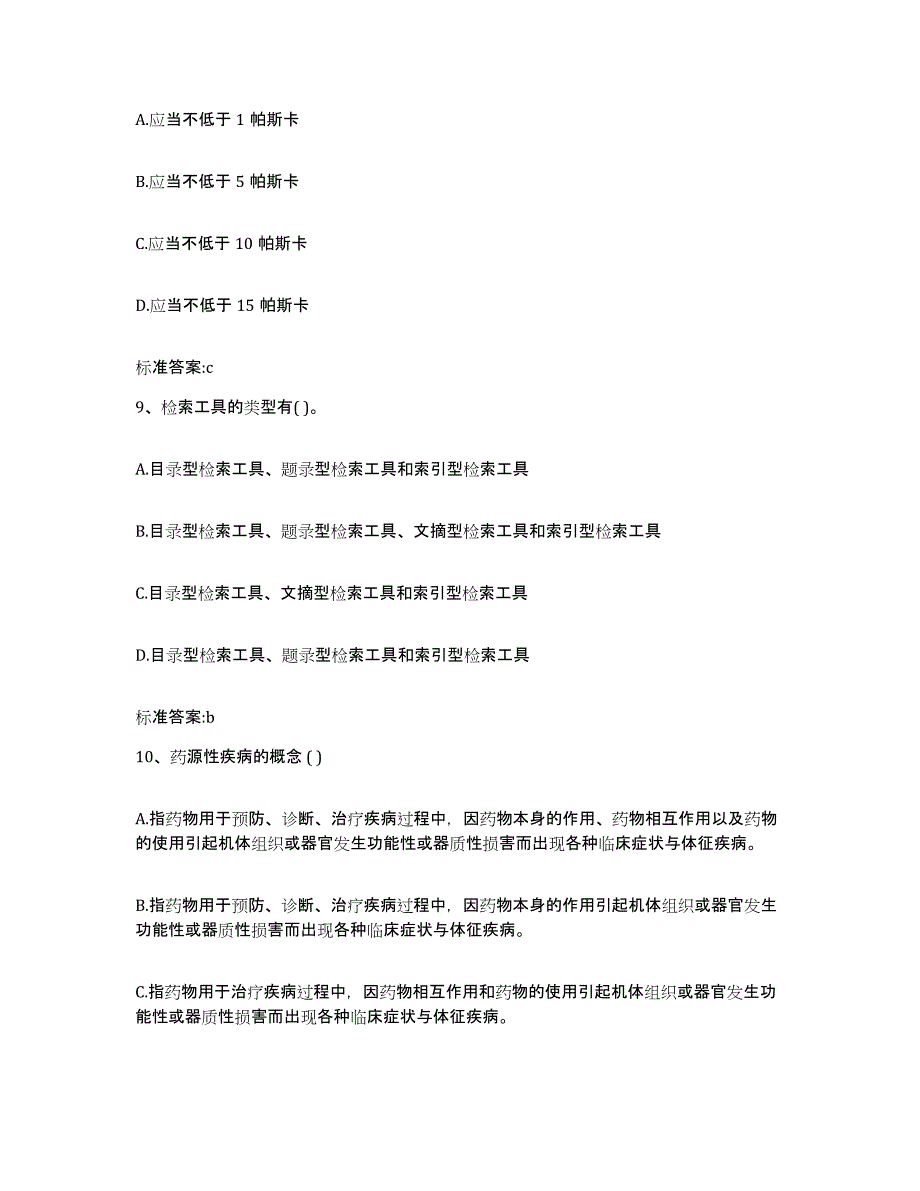 A.应当不低于 1 帕斯卡

B.应当不低于 5 帕斯卡

C.应当不低于 10 帕斯卡

D.应当不低于 15 帕斯卡

标准答案:c

9、检索工具的类型有( )。

A.目录型检索工具、题录型检索工具和索引型检索工具

B.目录型检索工具、题录型检索工具、文摘型检索工具和索引型检索工具

C.目录型检索工具、文摘型检索工具和索引型检索工具

D.目录型检索工具、题录型检索工具和索引型检索工具

标准答案:b

10、药源性疾病的概念 ( )

A.指药物用于预防、诊断、治疗疾病过程中，因药物本身的作用、药物相互作用以及药物的使用引起机体组织或器官发生功能性或器质性损害而出现各种临床症状与体征疾病。

B.指药物用于预防、诊断、治疗疾病过程中，因药物本身的作用引起机体组织或器官发生功能性或器质性损害而出现各种临床症状与体征疾病。

C.指药物用于治疗疾病过程中，因药物相互作用和药物的使用引起机体组织或器官发生功能性或器质性损害而出现各种临床症状与体征疾病。